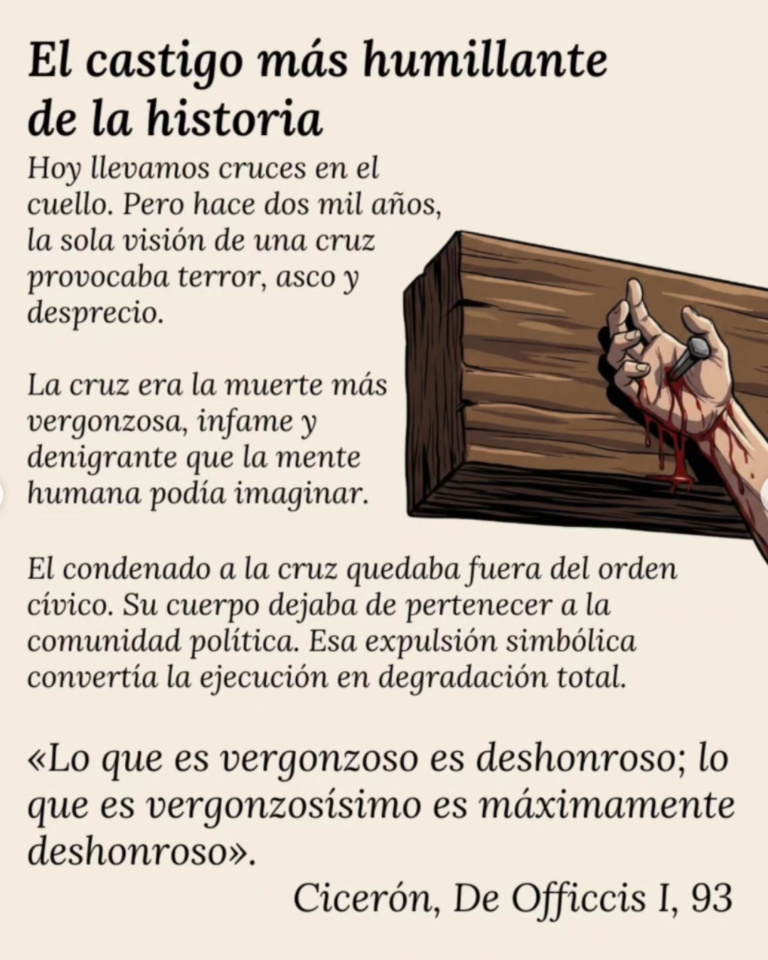 El castigo más humillante de la historia

Hoy llevamos cruces en el cuello. Pero hace dos mil años, la sola visión de una cruz provocaba terror, asco y desprecio.

La cruz era la muerte más vergonzosa, infame y denigrante que la mente humana podía imaginar.

El condenado a la cruz quedaba fuera del orden cívico. Su cuerpo dejaba de pertenecer a la comunidad política. Esa expulsión simbólica convertía la ejecución en degradación total.

«Lo que es vergonzoso es deshonroso; lo que es vergonzosísimo es máximamente deshonroso».

Cicerón, De Officcis I, 93